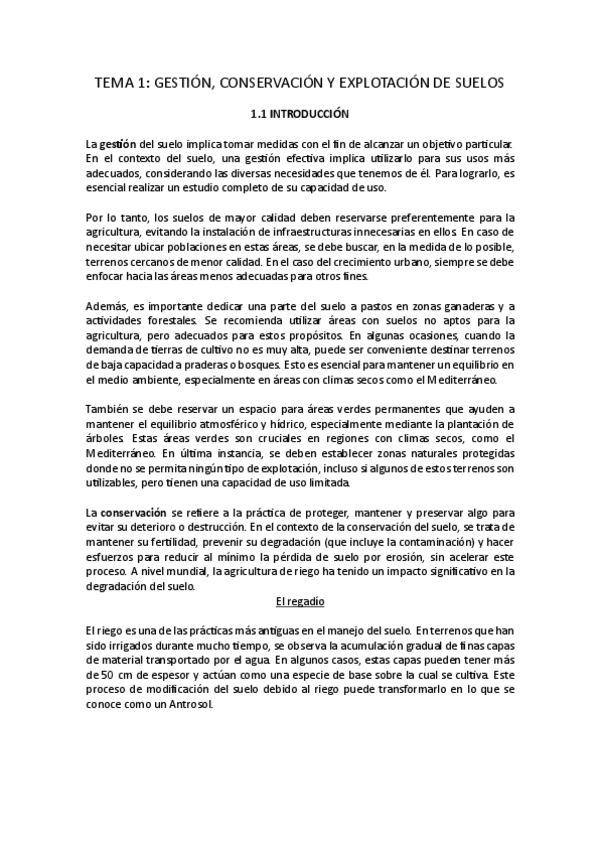 TEMA 1: GESTIÓN, CONSERVACIÓN Y EXPLOTACIÓN DE SUELOS

1.1 INTRODUCCIÓN

La gestión del suelo implica tomar medidas con el fin de alcanzar un objetivo particular. En el contexto del suelo, una gestión efectiva implica utilizarlo para sus usos más adecuados, considerando las diversas necesidades que tenemos de él. Para lograrlo, es esencial realizar un estudio completo de su capacidad de uso.

Por lo tanto, los suelos de mayor calidad deben reservarse preferentemente para la agricultura, evitando la instalación de infraestructuras innecesarias en ellos. En caso de necesitar ubicar poblaciones en estas áreas, se debe buscar, en la medida de lo posible, terrenos cercanos de menor calidad. En el caso del crecimiento urbano, siempre se debe enfocar hacia las áreas menos adecuadas para otros fines.

Además, es importante dedicar una parte del suelo a pastos en zonas ganaderas y a actividades forestales. Se recomienda utilizar áreas con suelos no aptos para la agricultura, pero adecuados para estos propósitos. En algunas ocasiones, cuando la demanda de tierras de cultivo no es muy alta, puede ser conveniente destinar terrenos de baja capacidad a praderas o bosques. Esto es esencial para mantener un equilibrio en el medio ambiente, especialmente en áreas con climas secos como el Mediterráneo.

También se debe reservar un espacio para áreas verdes permanentes que ayuden a mantener el equilibrio atmosférico y hídrico, especialmente mediante la plantación de árboles. Estas áreas verdes son cruciales en regiones con climas secos, como el Mediterráneo. En última instancia, se deben establecer zonas naturales protegidas donde no se permita ningún tipo de explotación, incluso si algunos de estos terrenos son utilizables, pero tienen una capacidad de uso limitada.

La conservación se refiere a la práctica de proteger, mantener y preservar algo para evitar su deterioro o destrucción. En el contexto de la conservación del suelo, se trata de mantener su fertilidad, prevenir su degradación (que incluye la contaminación) y hacer esfuerzos para reducir al mínimo la pérdida de suelo por erosión, sin acelerar este proceso. A nivel mundial, la agricultura de riego ha tenido un impacto significativo en la degradación del suelo.

El regadío

El riego es una de las prácticas más antiguas en el manejo del suelo. En terrenos que han sido irrigados durante mucho tiempo, se observa la acumulación gradual de finas capas de material transportado por el agua. En algunos casos, estas capas pueden tener más de 50 cm de espesor y actúan como una especie de base sobre la cual se cultiva. Este proceso de modificación del suelo debido al riego puede transformarlo en lo que se conoce como un Antrosol.